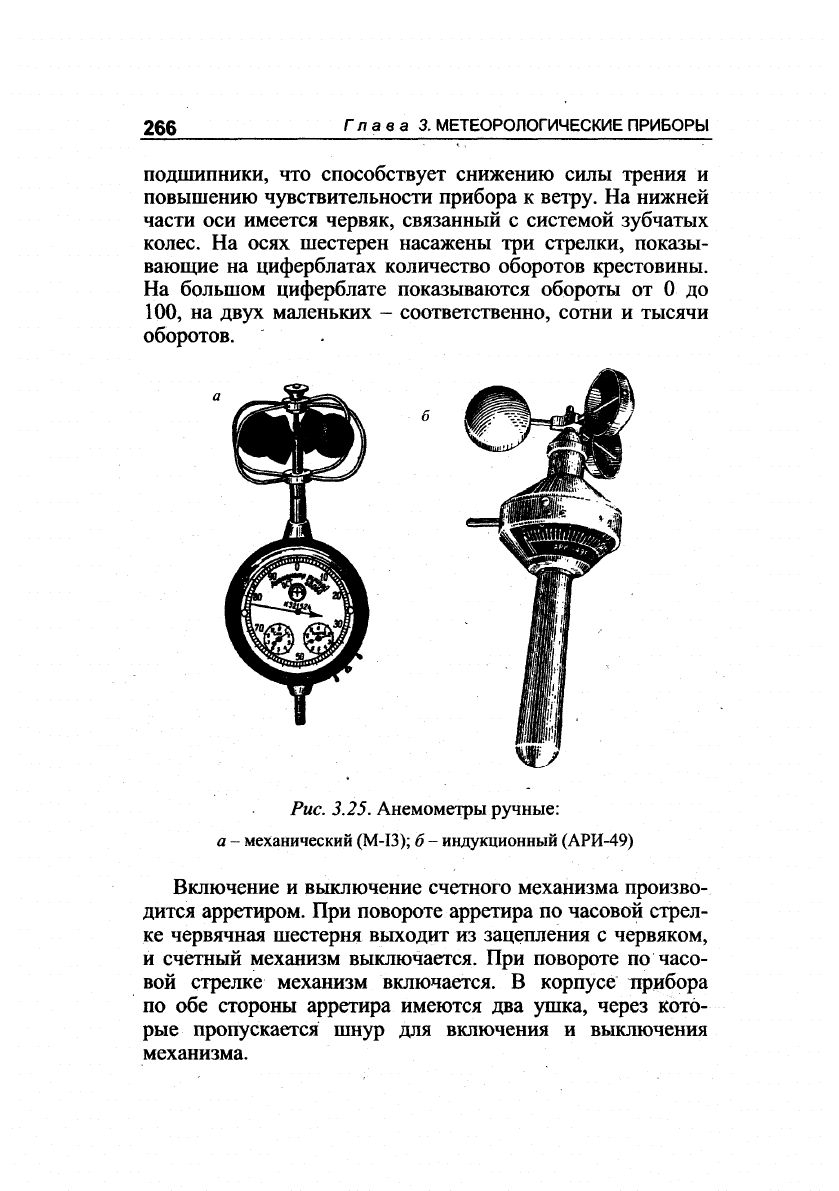 266 Глава 3. МЕТЕОРОЛОГИЧЕСКИЕ ПРИБОРЫ

подшипники, что способствует снижению силы трения и повышению чувствительности прибора к ветру. На нижней части оси имеется червяк, связанный с системой зубчатых колес. На осях шестерен насажены три стрелки, показывающие на циферблатах количество оборотов крестовины. На большом циферблате показываются обороты от 0 до 100, на двух маленьких – соответственно, сотни и тысячи оборотов.

а

б

Рис. 3.25. Анемометры ручные:

а – механический (М-13); б – индукционный (АРИ-49)

Включение и выключение счетного механизма производится арретиром. При повороте арретира по часовой стрелке червячная шестерня выходит из зацепления с червяком, и счетный механизм выключается. При повороте по часовой стрелке механизм включается. В корпусе прибора по обе стороны арретира имеются два ушка, через которые пропускается шнур для включения и выключения механизма.